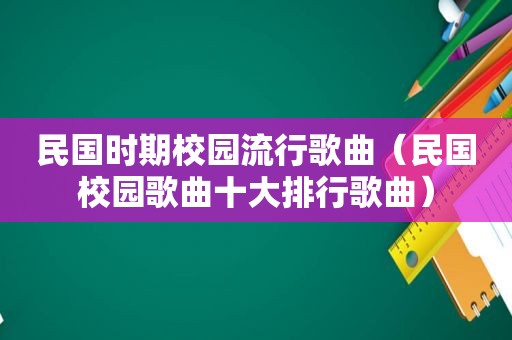 民国时期校园流行歌曲（民国校园歌曲十大排行歌曲）